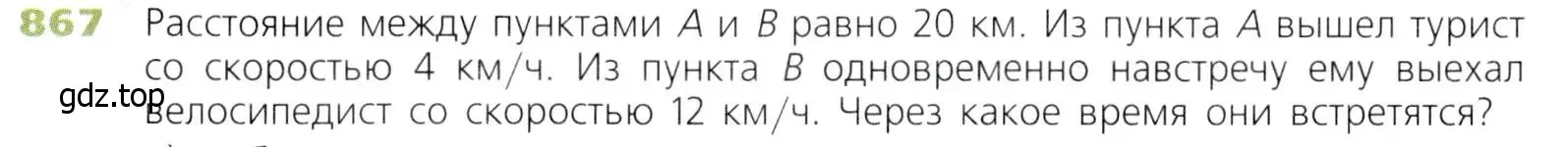 867 Расстояние между пунктами $A$ и $B$ равно 20 км. Из пункта $A$ вышел турист со скоростью 4 км/ч. Из пункта $B$ одновременно навстречу ему выехал велосипедист со скоростью 12 км/ч. Через какое время они встретятся?

gdz.top